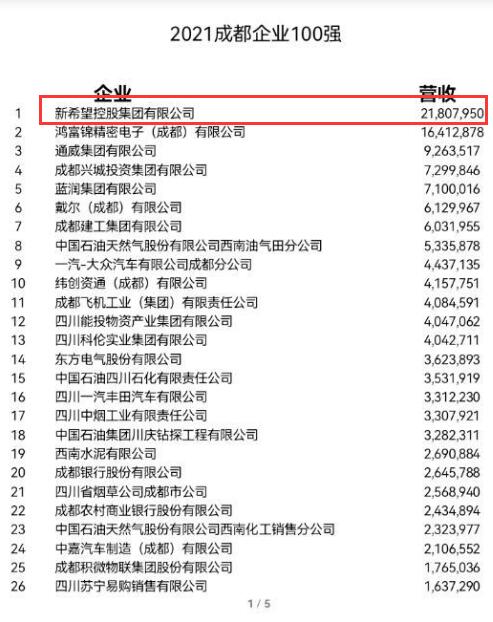 2021成都企业100强

|  | 企业 | 营收 |
|---|---|---|
| 1 | 新希望控股集团有限公司 | 21,807,950 |
| 2 | 鸿富锦精密电子（成都）有限公司 | 16,412,878 |
| 3 | 通威集团有限公司 | 9,263,517 |
| 4 | 成都兴城投资集团有限公司 | 7,299,846 |
| 5 | 蓝润集团有限公司 | 7,100,016 |
| 6 | 戴尔（成都）有限公司 | 6,129,967 |
| 7 | 成都建工集团有限公司 | 6,031,955 |
| 8 | 中国石油天然气股份有限公司西南油气田分公司 | 5,335,878 |
| 9 | 一汽-大众汽车有限公司成都分公司 | 4,437,135 |
| 10 | 纬创资通（成都）有限公司 | 4,157,751 |
| 11 | 成都飞机工业（集团）有限责任公司 | 4,084,591 |
| 12 | 四川能投物资产业集团有限公司 | 4,047,062 |
| 13 | 四川科伦实业集团有限公司 | 4,042,711 |
| 14 | 东方电气股份有限公司 | 3,623,893 |
| 15 | 中国石油四川石化有限责任公司 | 3,531,919 |
| 16 | 四川一汽丰田汽车有限公司 | 3,312,230 |
| 17 | 四川中烟工业有限责任公司 | 3,307,921 |
| 18 | 中国石油集团川庆钻探工程有限公司 | 3,282,311 |
| 19 | 西南水泥有限公司 | 2,690,884 |
| 20 | 成都银行股份有限公司 | 2,645,788 |
| 21 | 四川省烟草公司成都市公司 | 2,568,940 |
| 22 | 成都农村商业银行股份有限公司 | 2,434,894 |
| 23 | 中国石油天然气股份有限公司西南化工销售分公司 | 2,323,977 |
| 24 | 中嘉汽车制造（成都）有限公司 | 2,106,552 |
| 25 | 成都积微物联集团股份有限公司 | 1,765,036 |
| 26 | 四川苏宁易购销售有限公司 | 1,637,290 |

1 / 5